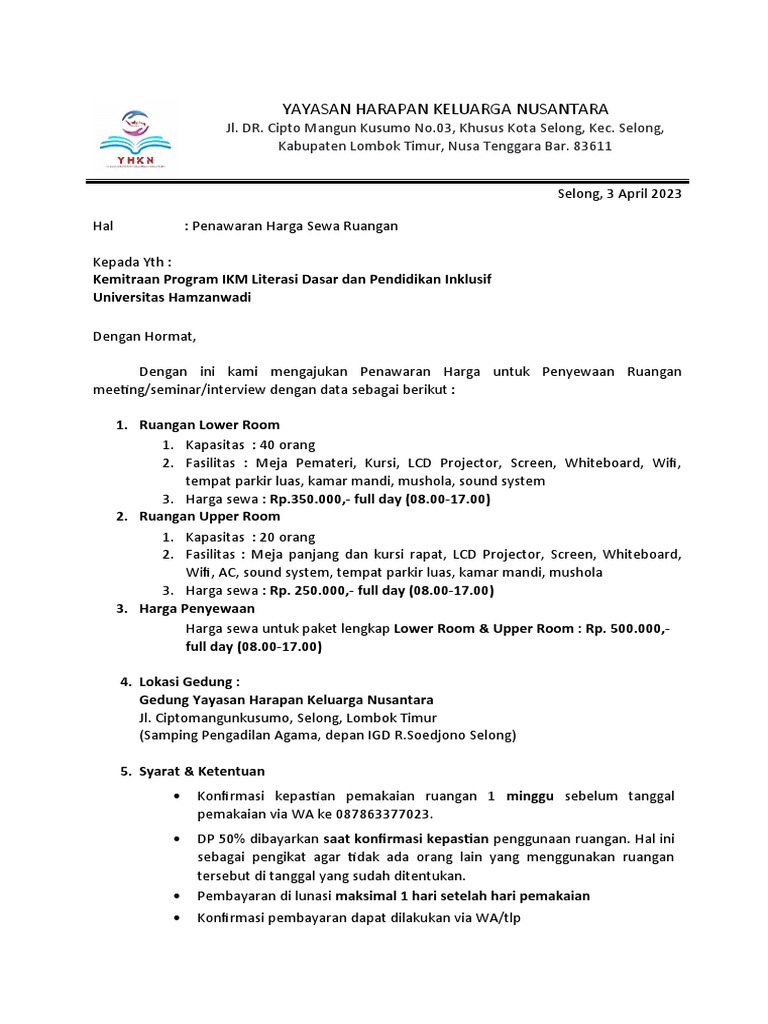 YHKN

YAYASAN HARAPAN KELUARGA NUSANTARA
Jl. DR. Cipto Mangun Kusumo No.03, Khusus Kota Selong, Kec. Selong, Kabupaten Lombok Timur, Nusa Tenggara Bar. 83611

Selong, 3 April 2023

Hal : Penawaran Harga Sewa Ruangan

Kepada Yth :
Kemitraan Program IKM Literasi Dasar dan Pendidikan Inklusif
Universitas Hamzanwadi

Dengan Hormat,

Dengan ini kami mengajukan Penawaran Harga untuk Penyewaan Ruangan meeting/seminar/interview dengan data sebagai berikut :

1. Ruangan Lower Room
 1. Kapasitas : 40 orang
 2. Fasilitas : Meja Pemateri, Kursi, LCD Projector, Screen, Whiteboard, Wifi, tempat parkir luas, kamar mandi, mushola, sound system
 3. Harga sewa : Rp.350.000,- full day (08.00-17.00)
2. Ruangan Upper Room
 1. Kapasitas : 20 orang
 2. Fasilitas : Meja panjang dan kursi rapat, LCD Projector, Screen, Whiteboard, Wifi, AC, sound system, tempat parkir luas, kamar mandi, mushola
 3. Harga sewa : Rp. 250.000,- full day (08.00-17.00)
3. Harga Penyewaan
 Harga sewa untuk paket lengkap Lower Room & Upper Room : Rp. 500.000,- full day (08.00-17.00)

4. Lokasi Gedung :
 Gedung Yayasan Harapan Keluarga Nusantara
 Jl. Ciptomangunkusumo, Selong, Lombok Timur
 (Samping Pengadilan Agama, depan IGD R.Soedjono Selong)

5. Syarat & Ketentuan
 • Konfirmasi kepastian pemakaian ruangan 1 minggu sebelum tanggal pemakaian via WA ke 087863377023.
 • DP 50% dibayarkan saat konfirmasi kepastian penggunaan ruangan. Hal ini sebagai pengikat agar tidak ada orang lain yang menggunakan ruangan tersebut di tanggal yang sudah ditentukan.
 • Pembayaran di lunasi maksimal 1 hari setelah hari pemakaian
 • Konfirmasi pembayaran dapat dilakukan via WA/tlp